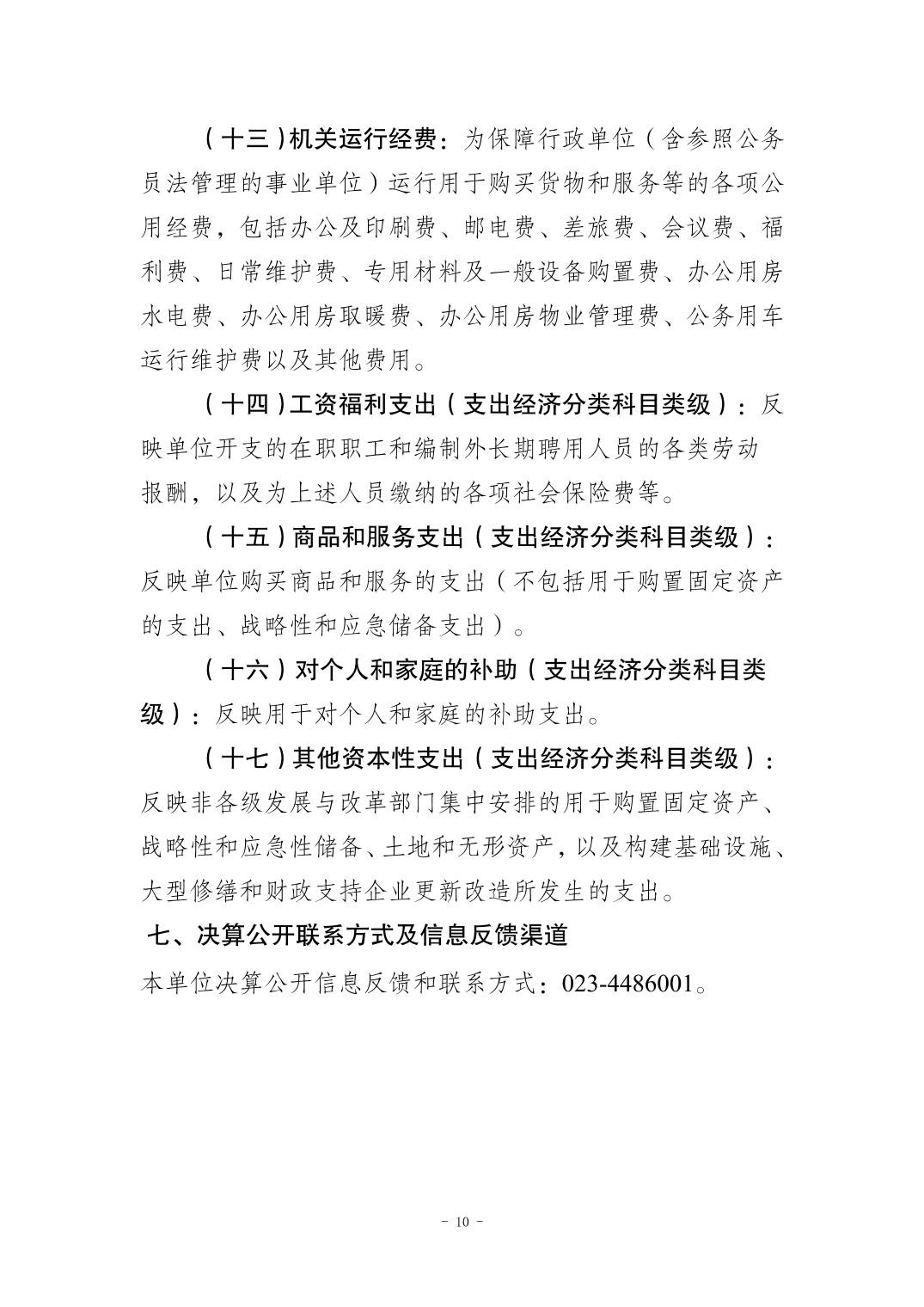 （十三）机关运行经费：为保障行政单位（含参照公务员法管理的事业单位）运行用于购买货物和服务等的各项公用经费，包括办公及印刷费、邮电费、差旅费、会议费、福利费、日常维护费、专用材料及一般设备购置费、办公用房水电费、办公用房取暖费、办公用房物业管理费、公务用车运行维护费以及其他费用。

（十四）工资福利支出（支出经济分类科目类级）：反映单位开支的在职职工和编制外长期聘用人员的各类劳动报酬，以及为上述人员缴纳的各项社会保险费等。

（十五）商品和服务支出（支出经济分类科目类级）：反映单位购买商品和服务的支出（不包括用于购置固定资产的支出、战略性和应急储备支出）。

（十六）对个人和家庭的补助（支出经济分类科目类级）：反映用于对个人和家庭的补助支出。

（十七）其他资本性支出（支出经济分类科目类级）：反映非各级发展与改革部门集中安排的用于购置固定资产、战略性和应急性储备、土地和无形资产，以及构建基础设施、大型修缮和财政支持企业更新改造所发生的支出。

七、决算公开联系方式及信息反馈渠道

本单位决算公开信息反馈和联系方式：023-4486001。

- 10 -